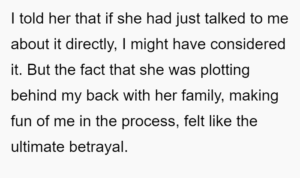 I told her that if she had just talked to me about it directly, I might have considered it. But the fact that she was plotting behind my back with her family, making fun of me in the process, felt like the ultimate betrayal.